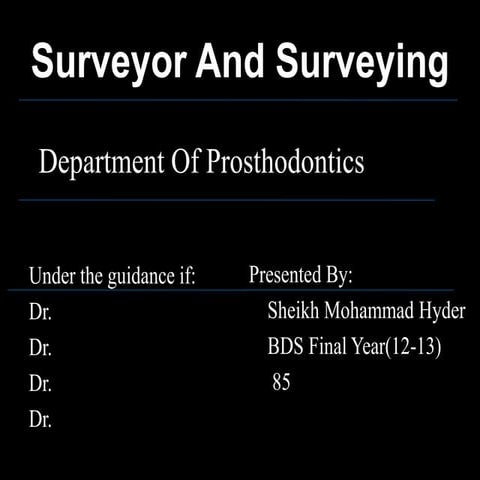 Surveyor And Surveying

Department Of Prosthodontics

Under the guidance if:
Dr.
Dr.
Dr.
Dr.

Presented By:
Sheikh Mohammad Hyder
BDS Final Year(12-13)
85